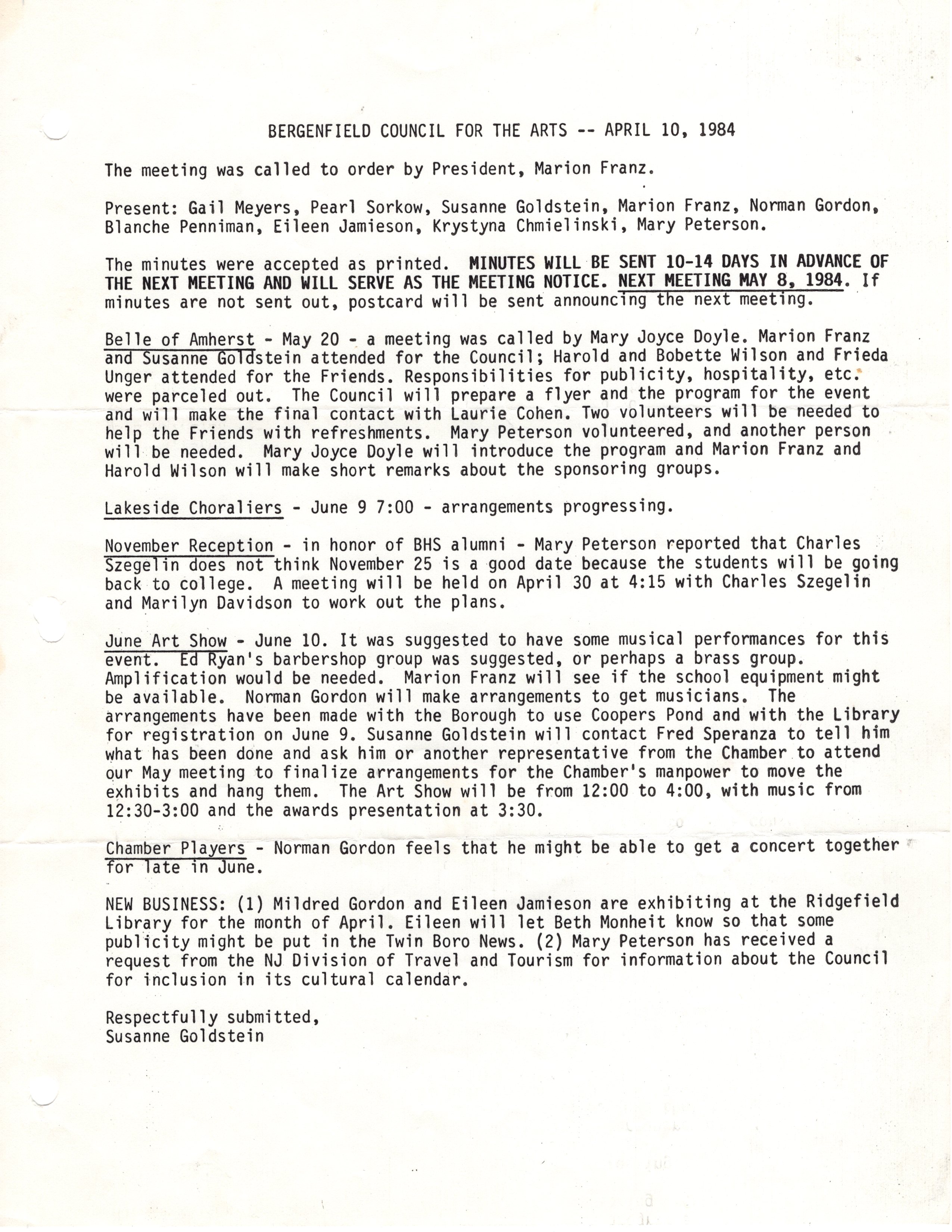 BERGENFIELD COUNCIL FOR THE ARTS -- APRIL 10, 1984

The meeting was called to order by President, Marion Franz.

Present: Gail Meyers, Pearl Sorkow, Susanne Goldstein, Marion Franz, Norman Gordon, Blanche Penniman, Eileen Jamieson, Krystyna Chmielinski, Mary Peterson.

The minutes were accepted as printed. MINUTES WILL BE SENT 10-14 DAYS IN ADVANCE OF THE NEXT MEETING AND WILL SERVE AS THE MEETING NOTICE. NEXT MEETING MAY 8, 1984. If minutes are not sent out, postcard will be sent announcing the next meeting.

Belle of Amherst - May 20 - a meeting was called by Mary Joyce Doyle. Marion Franz and Susanne Goldstein attended for the Council; Harold and Bobette Wilson and Frieda Unger attended for the Friends. Responsibilities for publicity, hospitality, etc. were parceled out. The Council will prepare a flyer and the program for the event and will make the final contact with Laurie Cohen. Two volunteers will be needed to help the Friends with refreshments. Mary Peterson volunteered, and another person will be needed. Mary Joyce Doyle will introduce the program and Marion Franz and Harold Wilson will make short remarks about the sponsoring groups.

Lakeside Choraliers - June 9 7:00 - arrangements progressing.

November Reception - in honor of BHS alumni - Mary Peterson reported that Charles Szegelin does not think November 25 is a good date because the students will be going back to college. A meeting will be held on April 30 at 4:15 with Charles Szegelin and Marilyn Davidson to work out the plans.

June Art Show - June 10. It was suggested to have some musical performances for this event. Ed Ryan's barbershop group was suggested, or perhaps a brass group. Amplification would be needed. Marion Franz will see if the school equipment might be available. Norman Gordon will make arrangements to get musicians. The arrangements have been made with the Borough to use Coopers Pond and with the Library for registration on June 9. Susanne Goldstein will contact Fred Speranza to tell him what has been done and ask him or another representative from the Chamber to attend our May meeting to finalize arrangements for the Chamber's manpower to move the exhibits and hang them. The Art Show will be from 12:00 to 4:00, with music from 12:30-3:00 and the awards presentation at 3:30.

Chamber Players - Norman Gordon feels that he might be able to get a concert together for late in June.

NEW BUSINESS: (1) Mildred Gordon and Eileen Jamieson are exhibiting at the Ridgefield Library for the month of April. Eileen will let Beth Monheit know so that some publicity might be put in the Twin Boro News. (2) Mary Peterson has received a request from the NJ Division of Travel and Tourism for information about the Council for inclusion in its cultural calendar.

Respectfully submitted,
Susanne Goldstein